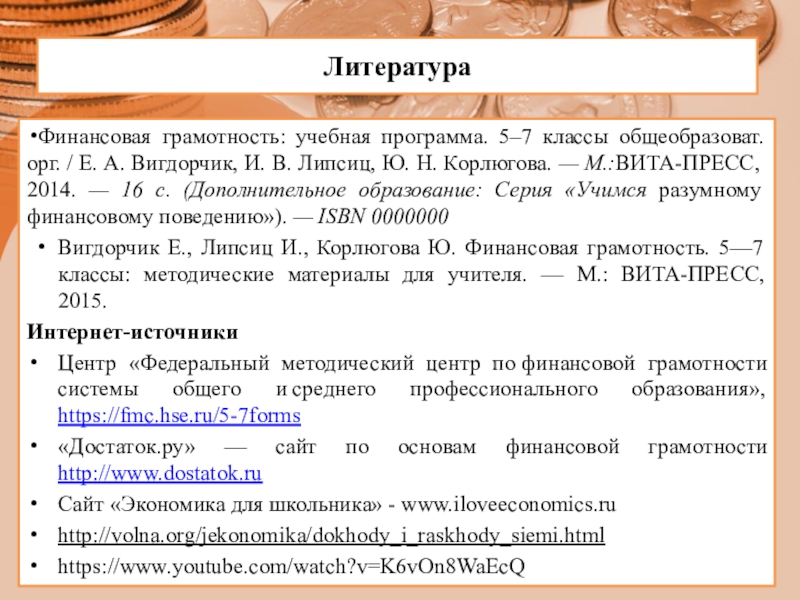 Литература

•Финансовая грамотность: учебная программа. 5–7 классы общеобразоват. орг. / Е. А. Вигдорчик, И. В. Липсиц, Ю. Н. Корлюгова. — М.:ВИТА-ПРЕСС, 2014. — 16 с. (Дополнительное образование: Серия «Учимся разумному финансовому поведению»). — ISBN 0000000

• Вигдорчик Е., Липсиц И., Корлюгова Ю. Финансовая грамотность. 5—7 классы: методические материалы для учителя. — М.: ВИТА-ПРЕСС, 2015.

Интернет-источники

• Центр «Федеральный методический центр по финансовой грамотности системы общего и среднего профессионального образования», https://fmc.hse.ru/5-7forms

• «Достаток.ру» — сайт по основам финансовой грамотности http://www.dostatok.ru

• Сайт «Экономика для школьника» - www.iloveeconomics.ru

• http://volna.org/jekonomika/dokhody_i_raskhody_siemi.html

• https://www.youtube.com/watch?v=K6vOn8WaEcQ